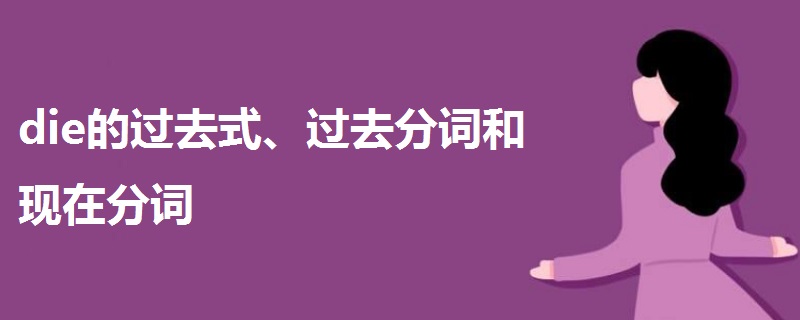 die的过去式、过去分词和现在分词